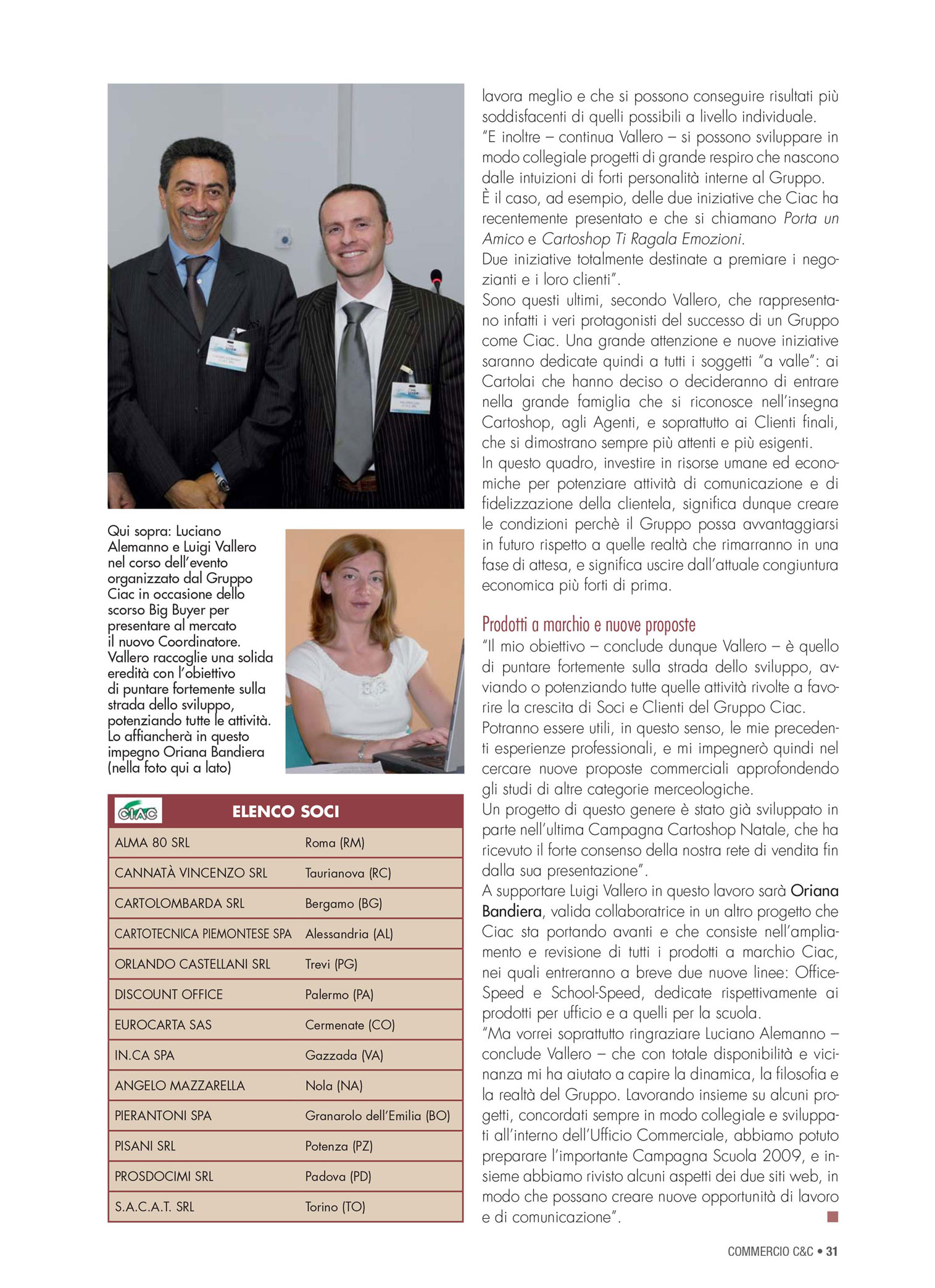 Qui sopra: Luciano Alemanno e Luigi Vallero nel corso dell'evento organizzato dal Gruppo Ciac in occasione dello scorso Big Buyer per presentare al mercato il nuovo Coordinatore. Vallero raccoglie una solida eredità con l'obiettivo di puntare fortemente sulla strada dello sviluppo, potenziando tutte le attività. Lo affiancherà in questo impegno Oriana Bandiera (nella foto qui a lato)

| CIAC ELENCO SOCI | |
|---|---|
| ALMA 80 SRL | Roma (RM) |
| CANNATÀ VINCENZO SRL | Taurianova (RC) |
| CARTOLOMBARDA SRL | Bergamo (BG) |
| CARTOTECNICA PIEMONTESE SPA | Alessandria (AL) |
| ORLANDO CASTELLANI SRL | Trevi (PG) |
| DISCOUNT OFFICE | Palermo (PA) |
| EUROCARTA SAS | Cermenate (CO) |
| IN.CA SPA | Gazzada (VA) |
| ANGELO MAZZARELLA | Nola (NA) |
| PIERANTONI SPA | Granarolo dell'Emilia (BO) |
| PISANI SRL | Potenza (PZ) |
| PROSDOCIMI SRL | Padova (PD) |
| S.A.C.A.T. SRL | Torino (TO) |

lavora meglio e che si possono conseguire risultati più soddisfacenti di quelli possibili a livello individuale.
"E inoltre – continua Vallero – si possono sviluppare in modo collegiale progetti di grande respiro che nascono dalle intuizioni di forti personalità interne al Gruppo.
È il caso, ad esempio, delle due iniziative che Ciac ha recentemente presentato e che si chiamano Porta un Amico e Cartoshop Ti Ragala Emozioni.
Due iniziative totalmente destinate a premiare i negozianti e i loro clienti".
Sono questi ultimi, secondo Vallero, che rappresentano infatti i veri protagonisti del successo di un Gruppo come Ciac. Una grande attenzione e nuove iniziative saranno dedicate quindi a tutti i soggetti "a valle": ai Cartolai che hanno deciso o decideranno di entrare nella grande famiglia che si riconosce nell'insegna Cartoshop, agli Agenti, e soprattutto ai Clienti finali, che si dimostrano sempre più attenti e più esigenti.
In questo quadro, investire in risorse umane ed economiche per potenziare attività di comunicazione e di fidelizzazione della clientela, significa dunque creare le condizioni perchè il Gruppo possa avvantaggiarsi in futuro rispetto a quelle realtà che rimarranno in una fase di attesa, e significa uscire dall'attuale congiuntura economica più forti di prima.

Prodotti a marchio e nuove proposte
"Il mio obiettivo – conclude dunque Vallero – è quello di puntare fortemente sulla strada dello sviluppo, avviando o potenziando tutte quelle attività rivolte a favorire la crescita di Soci e Clienti del Gruppo Ciac.
Potranno essere utili, in questo senso, le mie precedenti esperienze professionali, e mi impegnerò quindi nel cercare nuove proposte commerciali approfondendo gli studi di altre categorie merceologiche.
Un progetto di questo genere è stato già sviluppato in parte nell'ultima Campagna Cartoshop Natale, che ha ricevuto il forte consenso della nostra rete di vendita fin dalla sua presentazione".
A supportare Luigi Vallero in questo lavoro sarà Oriana Bandiera, valida collaboratrice in un altro progetto che Ciac sta portando avanti e che consiste nell'ampliamento e revisione di tutti i prodotti a marchio Ciac, nei quali entreranno a breve due nuove linee: Office-Speed e School-Speed, dedicate rispettivamente ai prodotti per ufficio e a quelli per la scuola.
"Ma vorrei soprattutto ringraziare Luciano Alemanno – conclude Vallero – che con totale disponibilità e vicinanza mi ha aiutato a capire la dinamica, la filosofia e la realtà del Gruppo. Lavorando insieme su alcuni progetti, concordati sempre in modo collegiale e sviluppati all'interno dell'Ufficio Commerciale, abbiamo potuto preparare l'importante Campagna Scuola 2009, e insieme abbiamo rivisto alcuni aspetti dei due siti web, in modo che possano creare nuove opportunità di lavoro e di comunicazione".

COMMERCIO C&C • 31